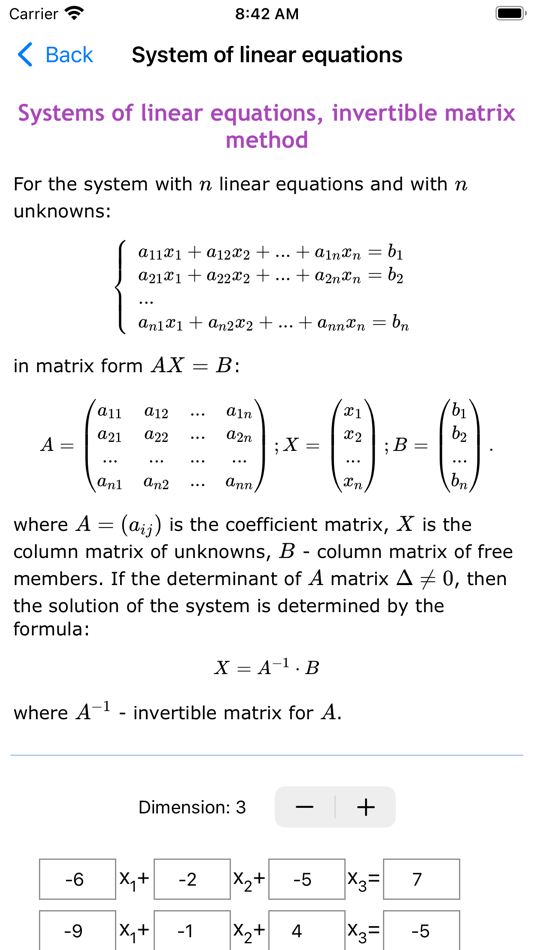 Carrier 8:42 AM

Back System of linear equations

Systems of linear equations, invertible matrix method

For the system with $n$ linear equations and with $n$ unknowns:

$\begin{cases} a_{11}x_1 + a_{12}x_2 + ... + a_{1n}x_n = b_1 \\ a_{21}x_1 + a_{22}x_2 + ... + a_{2n}x_n = b_2 \\ ... \\ a_{n1}x_1 + a_{n2}x_2 + ... + a_{nn}x_n = b_n \end{cases}$

in matrix form $AX = B$:

$A = \begin{pmatrix} a_{11} & a_{12} & ... & a_{1n} \\ a_{21} & a_{22} & ... & a_{2n} \\ ... & ... & ... & ... \\ a_{n1} & a_{n2} & ... & a_{nn} \end{pmatrix}; X = \begin{pmatrix} x_1 \\ x_2 \\ ... \\ x_n \end{pmatrix}; B = \begin{pmatrix} b_1 \\ b_2 \\ ... \\ b_n \end{pmatrix}.$

where $A = (a_{ij})$ is the coefficient matrix, $X$ is the column matrix of unknowns, $B$ - column matrix of free members. If the determinant of $A$ matrix $\Delta \neq 0$, then the solution of the system is determined by the formula:

$X = A^{-1} \cdot B$

where $A^{-1}$ - invertible matrix for $A$.

Dimension: 3 − +

-6 $x_1$+ -2 $x_2$+ -5 $x_3$= 7

-9 $x_1$+ -1 $x_2$+ 4 $x_3$= -5